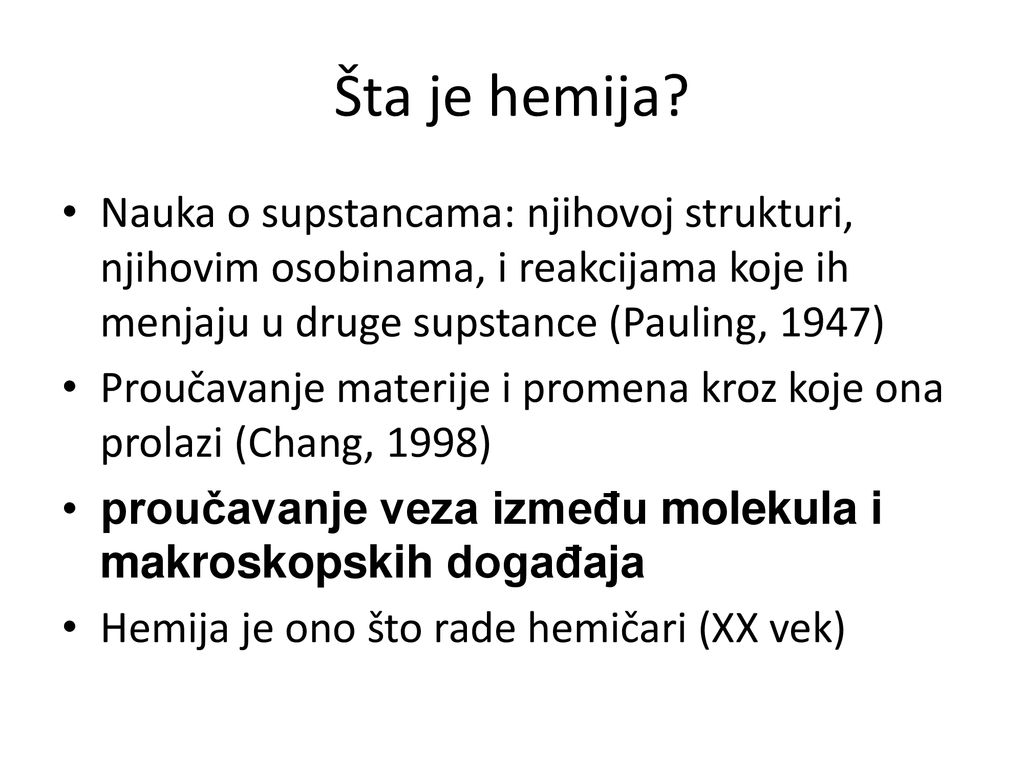 Šta je hemija?

• Nauka o supstancama: njihovoj strukturi, njihovim osobinama, i reakcijama koje ih menjaju u druge supstance (Pauling, 1947)
• Proučavanje materije i promena kroz koje ona prolazi (Chang, 1998)
• proučavanje veza između molekula i makroskopskih događaja
• Hemija je ono što rade hemičari (XX vek)